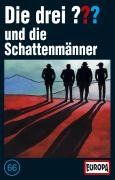 Die drei ???
und die Schattenmänner

66

EUROPA